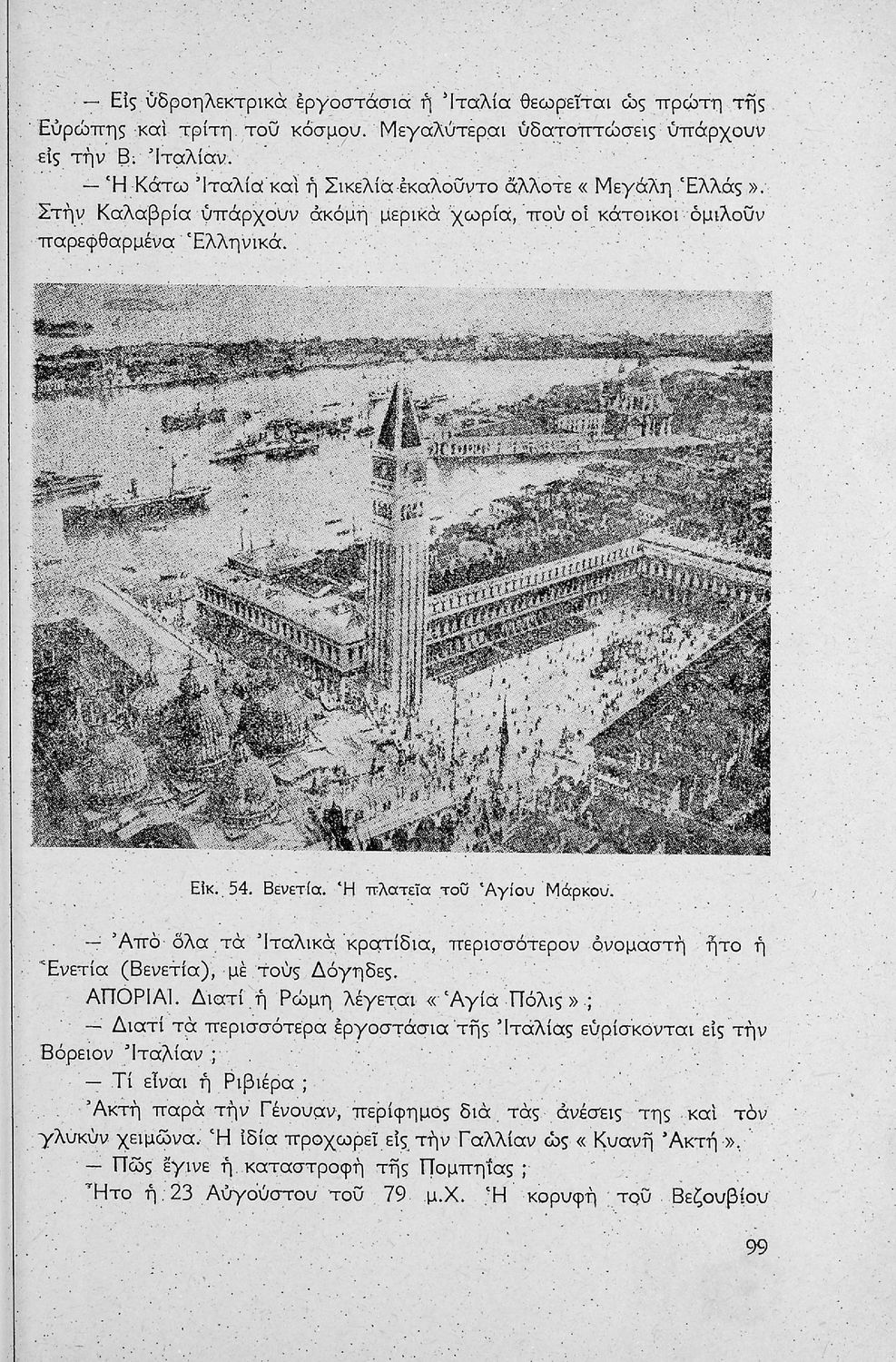 — Εἰς ὑδροηλεκτρικὰ ἐργοστάσια ἡ Ἰταλία θεωρεῖται ὡς πρώτη τῆς Εὐρώπης καὶ τρίτη τοῦ κόσμου. Μεγαλύτεραι ὑδατοπτώσεις ὑπάρχουν εἰς τὴν Β. Ἰταλίαν.

— Ἡ Κάτω Ἰταλία καὶ ἡ Σικελία ἐκαλοῦντο ἄλλοτε « Μεγάλη Ἑλλάς ». Στὴν Καλαβρία ὑπάρχουν ἀκόμη μερικὰ χωρία, ποὺ οἱ κάτοικοι ὁμιλοῦν παρεφθαρμένα Ἑλληνικά.

Εἰκ. 54. Βενετία. Ἡ πλατεῖα τοῦ Ἁγίου Μάρκου.

— Ἀπὸ ὅλα τὰ Ἰταλικὰ κρατίδια, περισσότερον ὀνομαστὴ ἦτο ἡ Ἑνετία (Βενετία), μὲ τοὺς Δόγηδες.

ΑΠΟΡΙΑΙ. Διατί ἡ Ρώμη λέγεται « Ἁγία Πόλις » ;

— Διατί τὰ περισσότερα ἐργοστάσια τῆς Ἰταλίας εὑρίσκονται εἰς τὴν Βόρειον Ἰταλίαν ;

— Τί εἶναι ἡ Ριβιέρα ;

Ἀκτὴ παρὰ τὴν Γένουαν, περίφημος διὰ τὰς ἀνέσεις της καὶ τὸν γλυκὺν χειμῶνα. Ἡ ἰδία προχωρεῖ εἰς τὴν Γαλλίαν ὡς « Κυανῆ Ἀκτή ».

— Πῶς ἔγινε ἡ καταστροφὴ τῆς Πομπηΐας ;

Ἦτο ἡ 23 Αὐγούστου τοῦ 79 μ.Χ. Ἡ κορυφὴ τοῦ Βεζουβίου

99